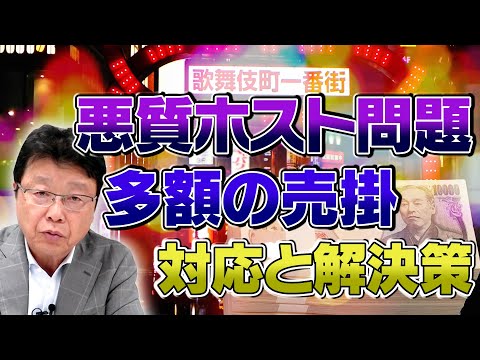 歌舞伎町一番街

悪質ホスト問題

多額の売掛

対応と解決策

10000